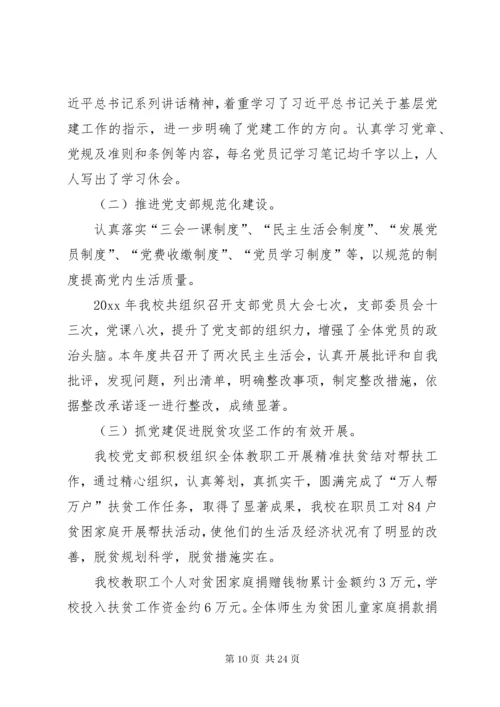 近平总书记系列讲话精神，着重学习了习近平总书记关于基层党建工作的指示，进一步明确了党建工作的方向。认真学习党章、党规及准则和条例等内容，每名党员记学习笔记均千字以上，人人写出了学习休会。

（二）推进党支部规范化建设。

认真落实“三会一课制度”、“民主生活会制度”、“发展党员制度”、“党费收缴制度”、“党员学习制度”等，以规范的制度提高党内生活质量。

20xx 年我校共组织召开支部党员大会七次，支部委员会十三次，党课八次，提升了党支部的组织力，增强了全体党员的政治头脑。本年度共召开了两次民主生活会，认真开展批评和自我批评，发现问题，列出清单，明确整改事项，制定整改措施，依据整改承诺逐一进行整改，成绩显著。

（三）抓党建促进脱贫攻坚工作的有效开展。

我校党支部积极组织全体教职工开展精准扶贫结对帮扶工作，通过精心组织，认真筹划，真抓实干，圆满完成了“万人帮万户”扶贫工作任务，取得了显著成果，我校在职员工对 84 户贫困家庭开展帮扶活动，使他们的生活及经济状况有了明显的改善，脱贫规划科学，脱贫措施实在。

我校教职工个人对贫困家庭捐赠钱物累计金额约 3 万元，学校投入扶贫工作资金约 6 万元。全体师生为贫困儿童家庭捐款捐

第 10 页 共 24 页